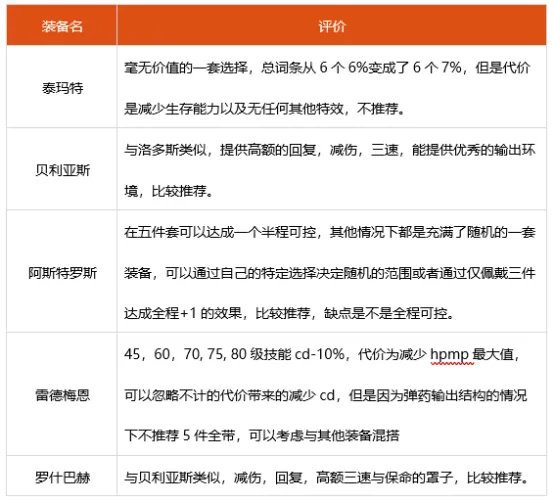 | 装备名 | 评价 |
|---|---|
| 泰玛特 | 毫无价值的一套选择，总词条从 6 个 6%变成了 6 个 7%，但是代价是减少生存能力以及无任何其他特效，不推荐。 |
| 贝利亚斯 | 与洛多斯类似，提供高额的回复，减伤，三速，能提供优秀的输出环境，比较推荐。 |
| 阿斯特罗斯 | 在五件套可以达成一个半程可控，其他情况下都是充满了随机的一套装备，可以通过自己的特定选择决定随机的范围或者通过仅佩戴三件达成全程+1 的效果，比较推荐，缺点是不是全程可控。 |
| 雷德梅恩 | 45，60，70, 75, 80 级技能 cd-10%，代价为减少 hpmp 最大值，可以忽略不计的代价带来的减少 cd，但是因为弹药输出结构的情况下不推荐 5 件全带，可以考虑与其他装备混搭 |
| 罗什巴赫 | 与贝利亚斯类似，减伤，回复，高额三速与保命的罩子，比较推荐。 |